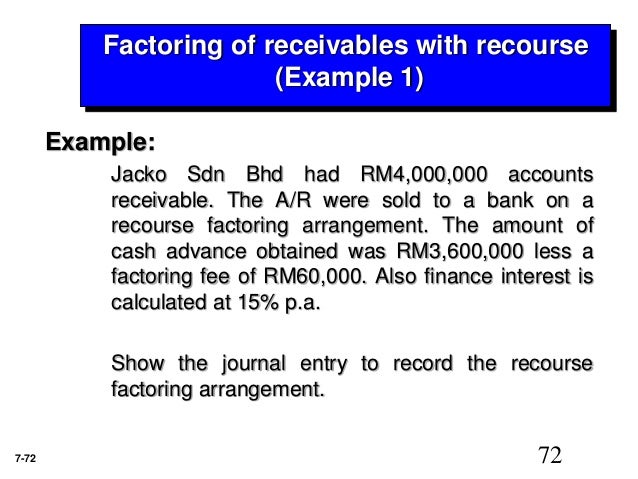 Factoring of receivables with recourse (Example 1)

Example:

Jacko Sdn Bhd had RM4,000,000 accounts receivable. The A/R were sold to a bank on a recourse factoring arrangement. The amount of cash advance obtained was RM3,600,000 less a factoring fee of RM60,000. Also finance interest is calculated at 15% p.a.

Show the journal entry to record the recourse factoring arrangement.

7-72

72